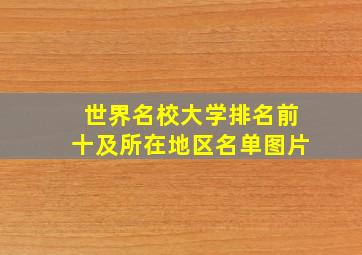 世界名校大学排名前十及所在地区名单图片